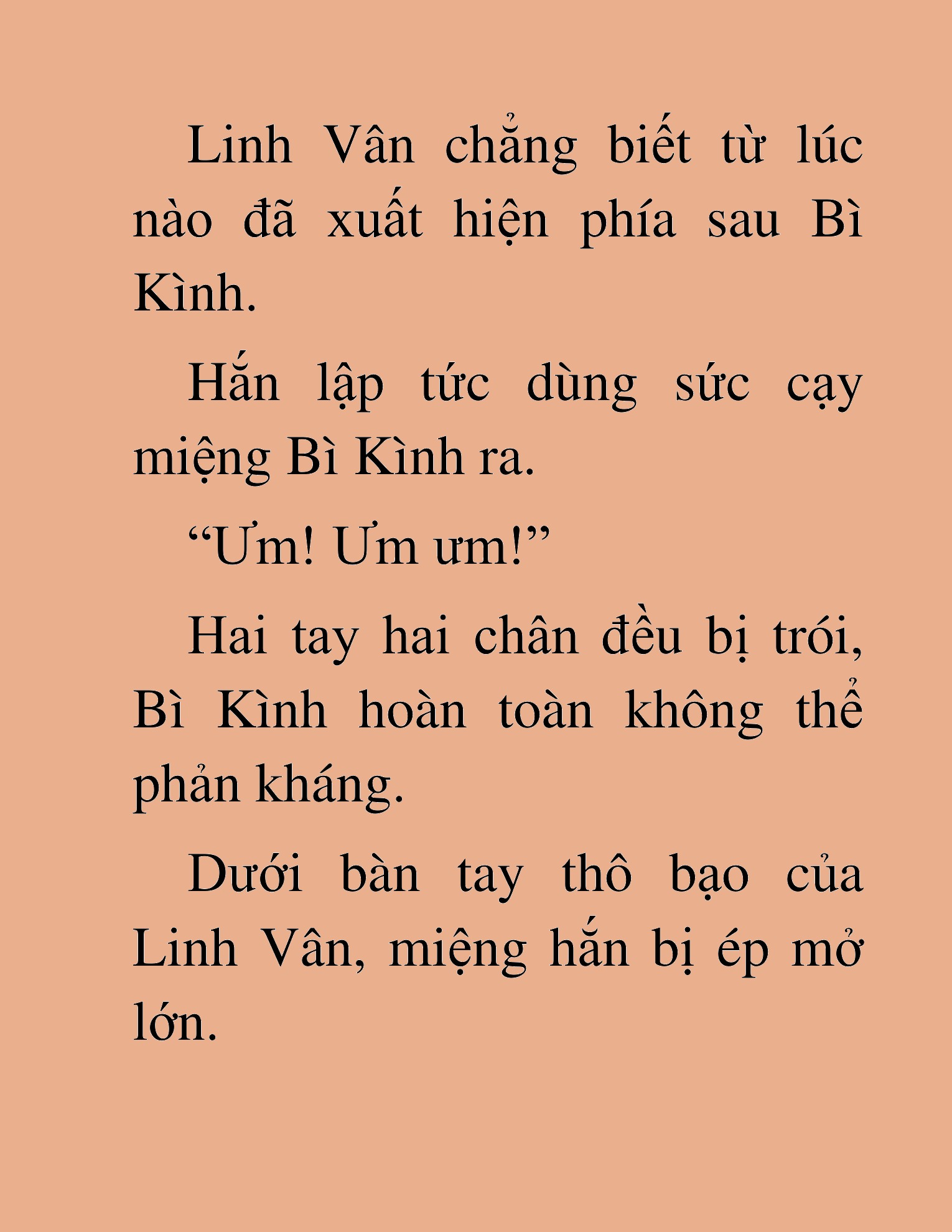 Linh Vân chẳng biết từ lúc nào đã xuất hiện phía sau Bì Kình.

Hắn lập tức dùng sức cạy miệng Bì Kình ra.

“Ưm! Ưm ưm!”

Hai tay hai chân đều bị trói, Bì Kình hoàn toàn không thể phản kháng.

Dưới bàn tay thô bạo của Linh Vân, miệng hắn bị ép mở lớn.